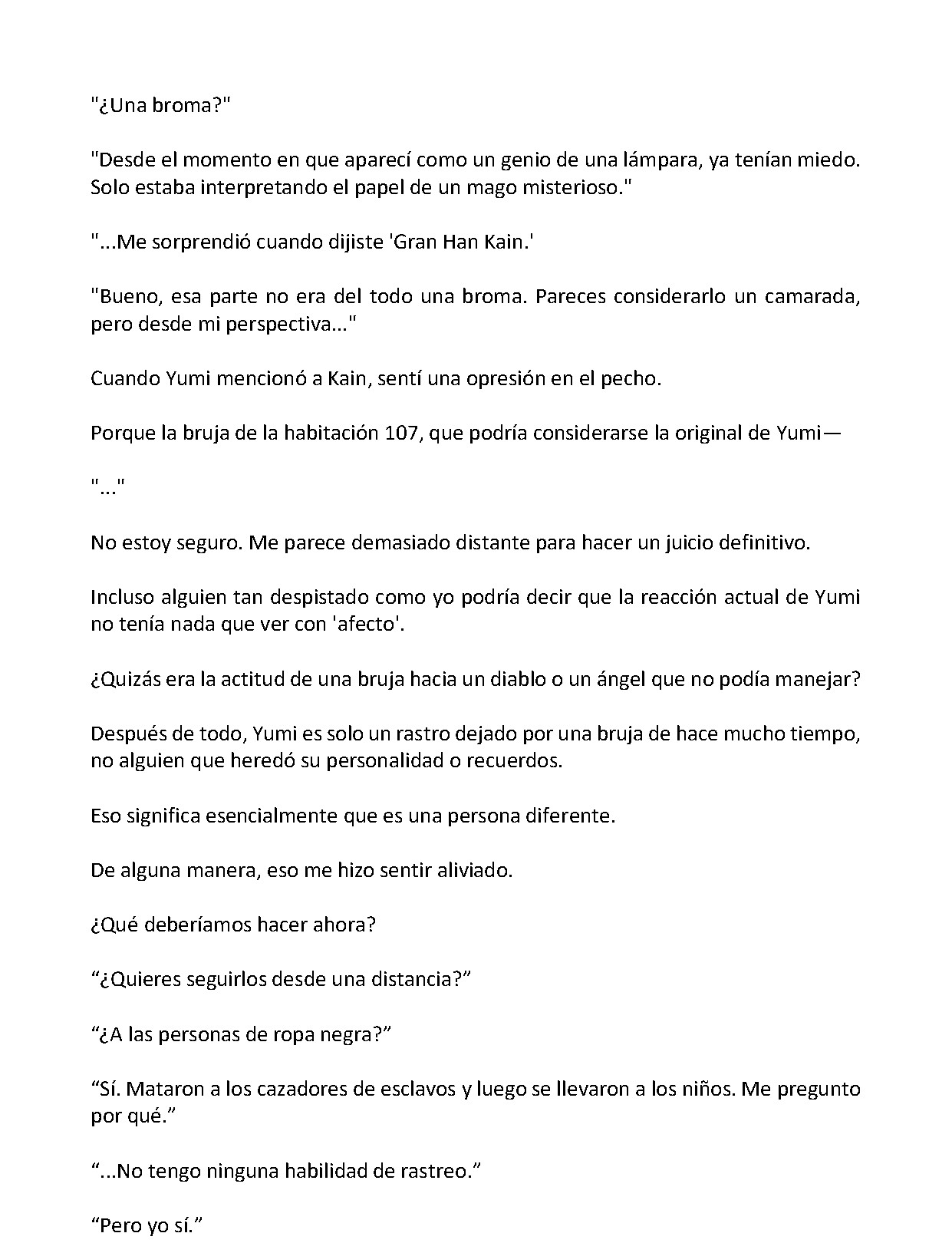 "¿Una broma?"

"Desde el momento en que aparecí como un genio de una lámpara, ya tenían miedo. Solo estaba interpretando el papel de un mago misterioso."

"...Me sorprendió cuando dijiste 'Gran Han Kain.'

"Bueno, esa parte no era del todo una broma. Pareces considerarlo un camarada, pero desde mi perspectiva..."

Cuando Yumi mencionó a Kain, sentí una opresión en el pecho.

Porque la bruja de la habitación 107, que podría considerarse la original de Yumi—

"..."

No estoy seguro. Me parece demasiado distante para hacer un juicio definitivo.

Incluso alguien tan despistado como yo podría decir que la reacción actual de Yumi no tenía nada que ver con 'afecto'.

¿Quizás era la actitud de una bruja hacia un diablo o un ángel que no podía manejar?

Después de todo, Yumi es solo un rastro dejado por una bruja de hace mucho tiempo, no alguien que heredó su personalidad o recuerdos.

Eso significa esencialmente que es una persona diferente.

De alguna manera, eso me hizo sentir aliviado.

¿Qué deberíamos hacer ahora?

“¿Quieres seguirlos desde una distancia?”

“¿A las personas de ropa negra?”

“Sí. Mataron a los cazadores de esclavos y luego se llevaron a los niños. Me pregunto por qué.”

“...No tengo ninguna habilidad de rastreo.”

“Pero yo sí.”